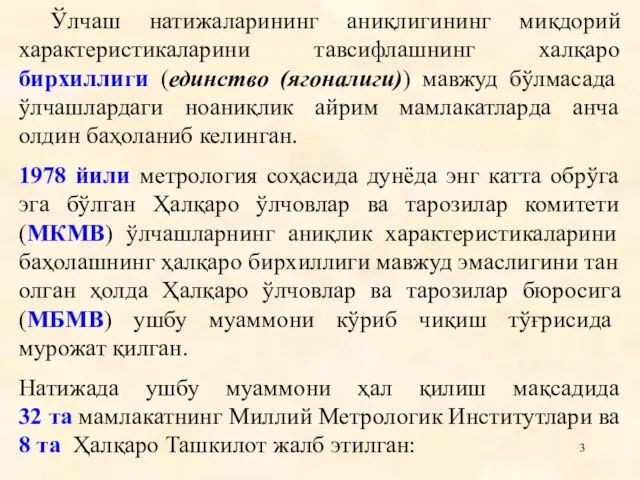 Ўлчаш натижаларининг аниқлигининг миқдорий характеристикаларини тавсифлашнинг халқаро бирхиллиги (единство (ягоналиги)) мавжуд бўлмасада ўлчашлардаги ноаниқлик айрим мамлакатларда анча олдин баҳоланиб келинган.

1978 йили метрология соҳасида дунёда энг катта обрўга эга бўлган Ҳалқаро ўлчовлар ва тарозилар комитети (МКМВ) ўлчашларнинг аниқлик характеристикаларини баҳолашнинг ҳалқаро бирхиллиги мавжуд эмаслигини тан олган ҳолда Ҳалқаро ўлчовлар ва тарозилар бюросига (МБМВ) ушбу муаммони кўриб чиқиш тўғрисида мурожат қилган.

Натижада ушбу муаммони ҳал қилиш мақсадида 32 та мамлакатнинг Миллий Метрологик Институтлари ва 8 та Ҳалқаро Ташкилот жалб этилган:

3